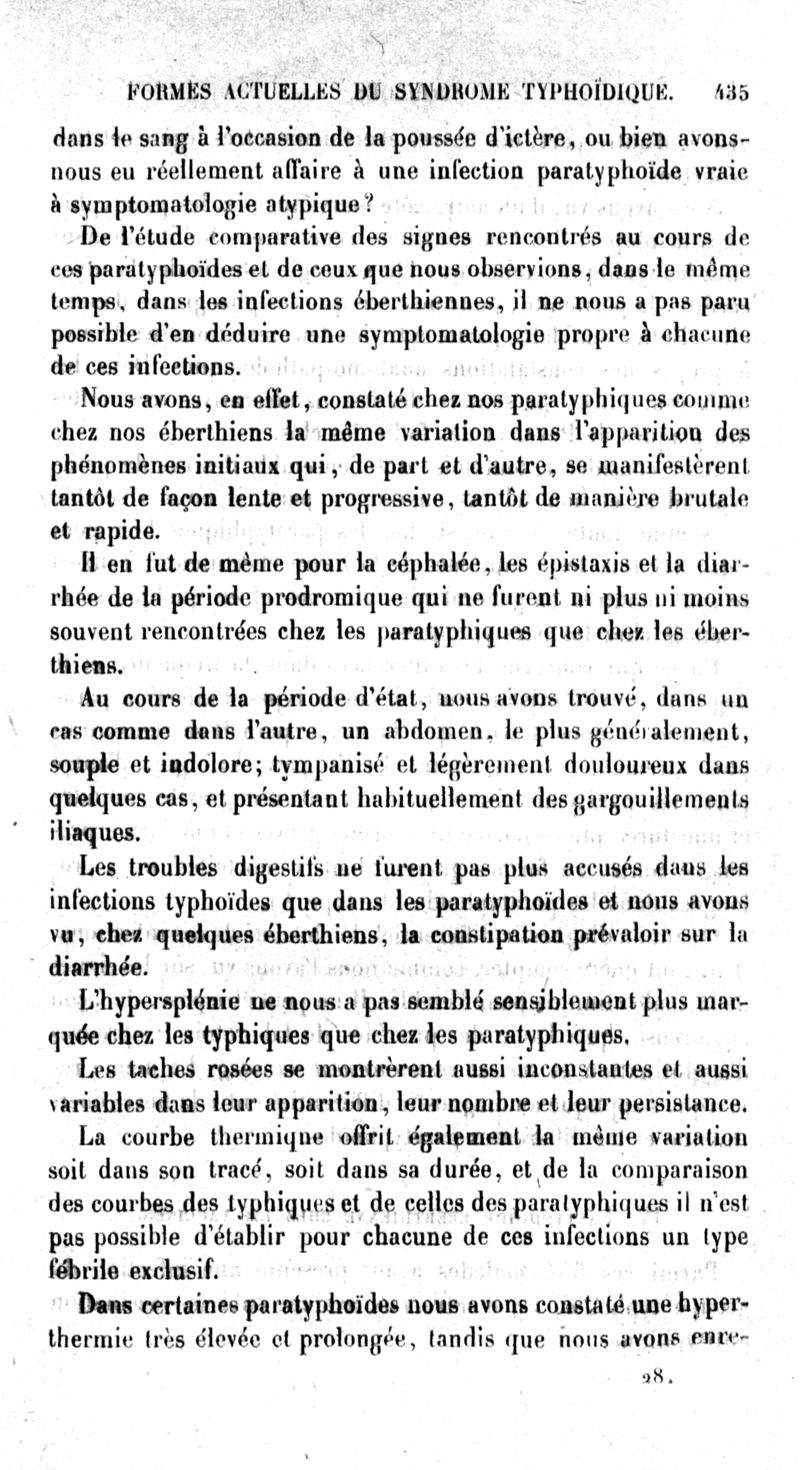 FORMES ACTUELLES DU SYNDROME TYPHOÏDIQUE. 435

dans le sang à l'occasion de la poussée d'ictère, ou bien avons-nous eu réellement affaire à une infection paratyphoïde vraie à symptomatologie atypique?

De l'étude comparative des signes rencontrés au cours de ces paratyphoïdes et de ceux que nous observions, dans le même temps, dans les infections éberthiennes, il ne nous a pas paru possible d'en déduire une symptomatologie propre à chacune de ces infections.

Nous avons, en effet, constaté chez nos paratyphiques comme chez nos éberthiens la même variation dans l'apparition des phénomènes initiaux qui, de part et d'autre, se manifestèrent tantôt de façon lente et progressive, tantôt de manière brutale et rapide.

Il en fut de même pour la céphalée, les épistaxis et la diarrhée de la période prodromique qui ne furent ni plus ni moins souvent rencontrées chez les paratyphiques que chez les éberthiens.

Au cours de la période d'état, nous avons trouvé, dans un cas comme dans l'autre, un abdomen, le plus généralement, souple et indolore; tympanisé et légèrement douloureux dans quelques cas, et présentant habituellement des gargouillements iliaques.

Les troubles digestifs ne furent pas plus accusés dans les infections typhoïdes que dans les paratyphoïdes et nous avons vu, chez quelques éberthiens, la constipation prévaloir sur la diarrhée.

L'hypersplénie ne nous a pas semblé sensiblement plus marquée chez les typhiques que chez les paratyphiques.

Les taches rosées se montrèrent aussi inconstantes et aussi variables dans leur apparition, leur nombre et leur persistance.

La courbe thermique offrit également la même variation soit dans son tracé, soit dans sa durée, et de la comparaison des courbes des typhiques et de celles des paratyphiques il n'est pas possible d'établir pour chacune de ces infections un type fébrile exclusif.

Dans certaines paratyphoïdes nous avons constaté une hyperthermie très élevée et prolongée, tandis que nous avons enre-

28.